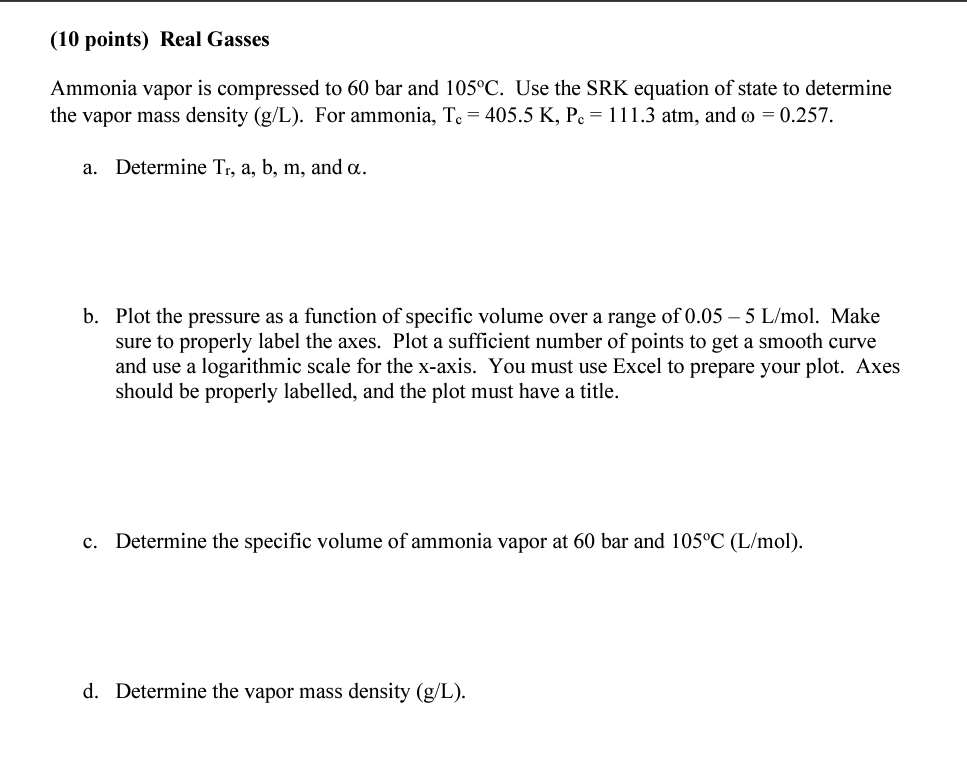 (10 points) Real Gasses

Ammonia vapor is compressed to 60 bar and 105°C. Use the SRK equation of state to determine the vapor mass density (g/L). For ammonia, $T_c = 405.5$ K, $P_c = 111.3$ atm, and $\omega = 0.257$.

a. Determine $T_r$, a, b, m, and $\alpha$.

b. Plot the pressure as a function of specific volume over a range of 0.05 – 5 L/mol. Make sure to properly label the axes. Plot a sufficient number of points to get a smooth curve and use a logarithmic scale for the x-axis. You must use Excel to prepare your plot. Axes should be properly labelled, and the plot must have a title.

c. Determine the specific volume of ammonia vapor at 60 bar and 105°C (L/mol).

d. Determine the vapor mass density (g/L).